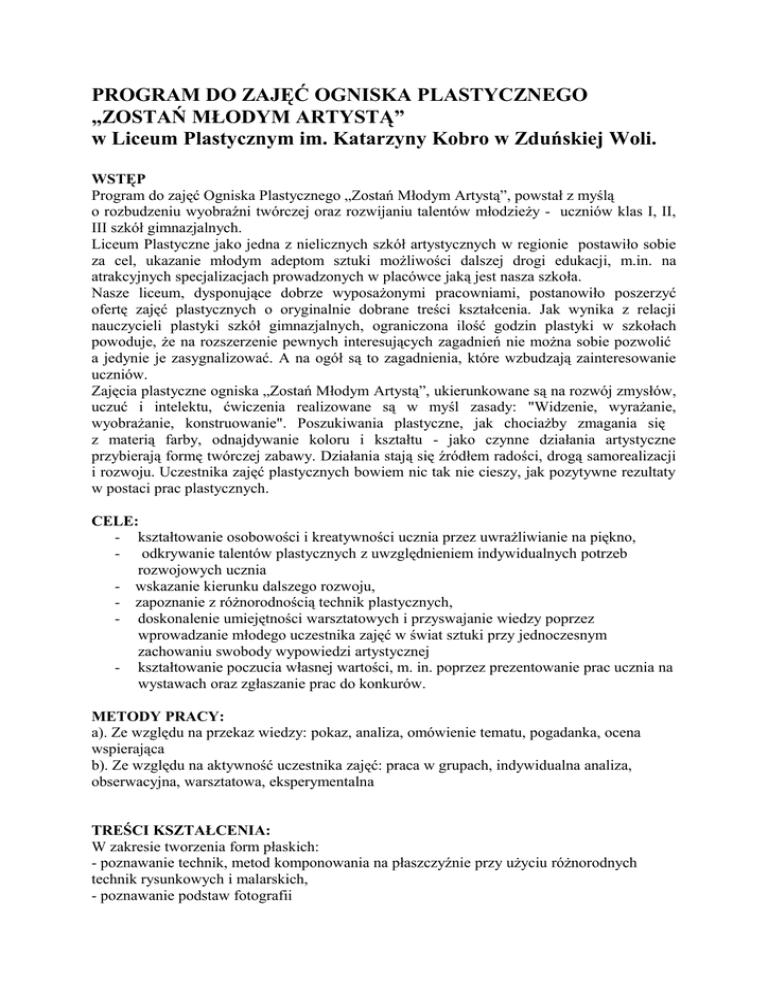 PROGRAM DO ZAJĘĆ OGNISKA PLASTYCZNEGO „ZOSTAŃ MŁODYM ARTYSTĄ”
w Liceum Plastycznym im. Katarzyny Kobro w Zduńskiej Woli.

WSTĘP
Program do zajęć Ogniska Plastycznego „Zostań Młodym Artystą”, powstał z myślą o rozbudzeniu wyobraźni twórczej oraz rozwijaniu talentów młodzieży - uczniów klas I, II, III szkół gimnazjalnych.
Liceum Plastyczne jako jedna z nielicznych szkół artystycznych w regionie postawiło sobie za cel, ukazanie młodym adeptom sztuki możliwości dalszej drogi edukacji, m.in. na atrakcyjnych specjalizacjach prowadzonych w placówce jaką jest nasza szkoła.
Nasze liceum, dysponujące dobrze wyposażonymi pracowniami, postanowiło poszerzyć ofertę zajęć plastycznych o oryginalnie dobrane treści kształcenia. Jak wynika z relacji nauczycieli plastyki szkół gimnazjalnych, ograniczona ilość godzin plastyki w szkołach powoduje, że na rozszerzenie pewnych interesujących zagadnień nie można sobie pozwolić a jedynie je zasygnalizować. A na ogół są to zagadnienia, które wzbudzają zainteresowanie uczniów.
Zajęcia plastyczne ogniska „Zostań Młodym Artystą”, ukierunkowane są na rozwój zmysłów, uczuć i intelektu, ćwiczenia realizowane są w myśl zasady: "Widzenie, wyrażanie, wyobrażanie, konstruowanie". Poszukiwania plastyczne, jak chociażby zmagania się z materią farby, odnajdywanie koloru i kształtu - jako czynne działania artystyczne przybierają formę twórczej zabawy. Działania stają się źródłem radości, drogą samorealizacji i rozwoju. Uczestnika zajęć plastycznych bowiem nic tak nie cieszy, jak pozytywne rezultaty w postaci prac plastycznych.

CELE:
- kształtowanie osobowości i kreatywności ucznia przez uwrażliwianie na piękno,
- odkrywanie talentów plastycznych z uwzględnieniem indywidualnych potrzeb rozwojowych ucznia
- wskazanie kierunku dalszego rozwoju,
- zapoznanie z różnorodnością technik plastycznych,
- doskonalenie umiejętności warsztatowych i przyswajanie wiedzy poprzez wprowadzanie młodego uczestnika zajęć w świat sztuki przy jednoczesnym zachowaniu swobody wypowiedzi artystycznej
- kształtowanie poczucia własnej wartości, m. in. poprzez prezentowanie prac ucznia na wystawach oraz zgłaszanie prac do konkurów.

METODY PRACY:
a). Ze względu na przekaz wiedzy: pokaz, analiza, omówienie tematu, pogadanka, ocena wspierająca
b). Ze względu na aktywność uczestnika zajęć: praca w grupach, indywidualna analiza, obserwacyjna, warsztatowa, eksperymentalna

TREŚCI KSZTAŁCENIA:
W zakresie tworzenia form płaskich:
- poznawanie technik, metod komponowania na płaszczyźnie przy użyciu różnorodnych technik rysunkowych i malarskich,
- poznawanie podstaw fotografii